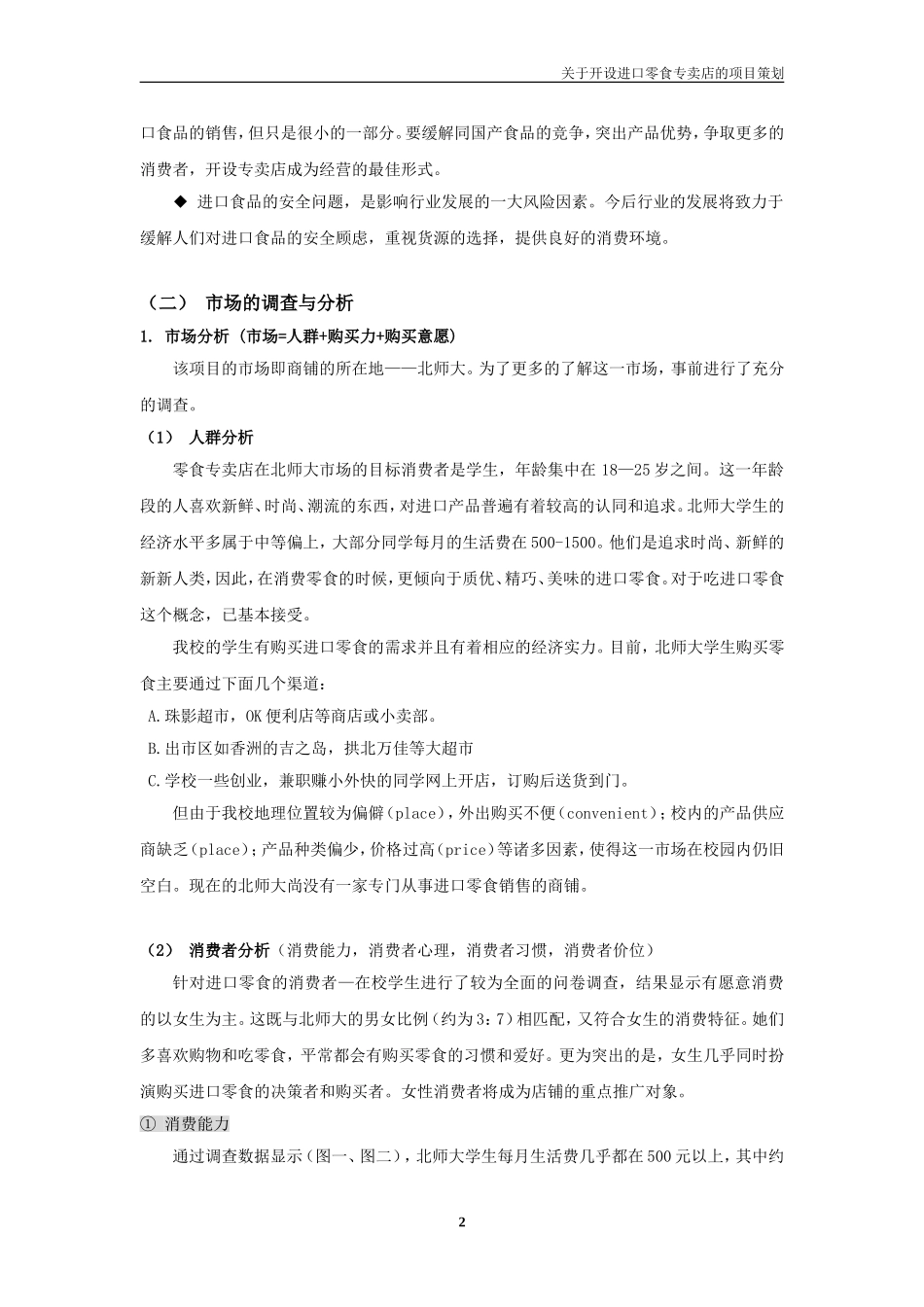 关于开设进口零食专卖店的项目策划

口食品的销售，但只是很小的一部分。要缓解同国产食品的竞争，突出产品优势，争取更多的消费者，开设专卖店成为经营的最佳形式。

◆ 进口食品的安全问题，是影响行业发展的一大风险因素。今后行业的发展将致力于缓解人们对进口食品的安全顾虑，重视货源的选择，提供良好的消费环境。

（二） 市场的调查与分析

1. 市场分析（市场=人群+购买力+购买意愿）

该项目的市场即商铺的所在地——北师大。为了更多的了解这一市场，事前进行了充分的调查。

（1） 人群分析

零食专卖店在北师大市场的目标消费者是学生，年龄集中在 18—25 岁之间。这一年龄段的人喜欢新鲜、时尚、潮流的东西，对进口产品普遍有着较高的认同和追求。北师大学生的经济水平多属于中等偏上，大部分同学每月的生活费在 500-1500。他们是追求时尚、新鲜的新新人类，因此，在消费零食的时候，更倾向于质优、精巧、美味的进口零食。对于吃进口零食这个概念，已基本接受。

我校的学生有购买进口零食的需求并且有着相应的经济实力。目前，北师大学生购买零食主要通过下面几个渠道：

A.珠影超市，OK 便利店等商店或小卖部。

B.出市区如香洲的吉之岛，拱北万佳等大超市

C.学校一些创业，兼职赚小外快的同学网上开店，订购后送货到门。

但由于我校地理位置较为偏僻（place），外出购买不便（convenient）；校内的产品供应商缺乏（place）；产品种类偏少，价格过高（price）等诸多因素，使得这一市场在校园内仍旧空白。现在的北师大尚没有一家专门从事进口零食销售的商铺。

（2） 消费者分析（消费能力，消费者心理，消费者习惯，消费者价位）

针对进口零食的消费者—在校学生进行了较为全面的问卷调查，结果显示有愿意消费的以女生为主。这既与北师大的男女比例（约为 3：7）相匹配，又符合女生的消费特征。她们多喜欢购物和吃零食，平常都会有购买零食的习惯和爱好。更为突出的是，女生几乎同时扮演购买进口零食的决策者和购买者。女性消费者将成为店铺的重点推广对象。

① 消费能力

通过调查数据显示（图一、图二），北师大学生每月生活费几乎都在 500 元以上，其中约

2